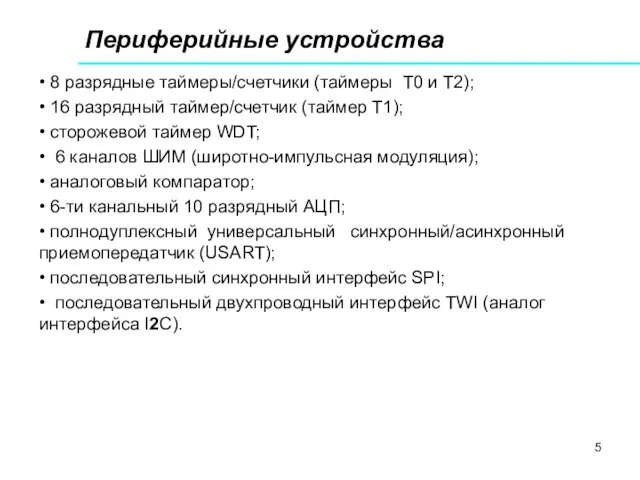 Периферийные устройства

• 8 разрядные таймеры/счетчики (таймеры T0 и T2);

• 16 разрядный таймер/счетчик (таймер T1);

• сторожевой таймер WDT;

• 6 каналов ШИМ (широтно-импульсная модуляция);

• аналоговый компаратор;

• 6-ти канальный 10 разрядный АЦП;

• полнодуплексный универсальный синхронный/асинхронный приемопередатчик (USART);

• последовательный синхронный интерфейс SPI;

• последовательный двухпроводный интерфейс TWI (аналог интерфейса I2C).

5